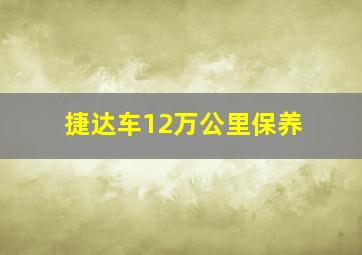 捷达车12万公里保养